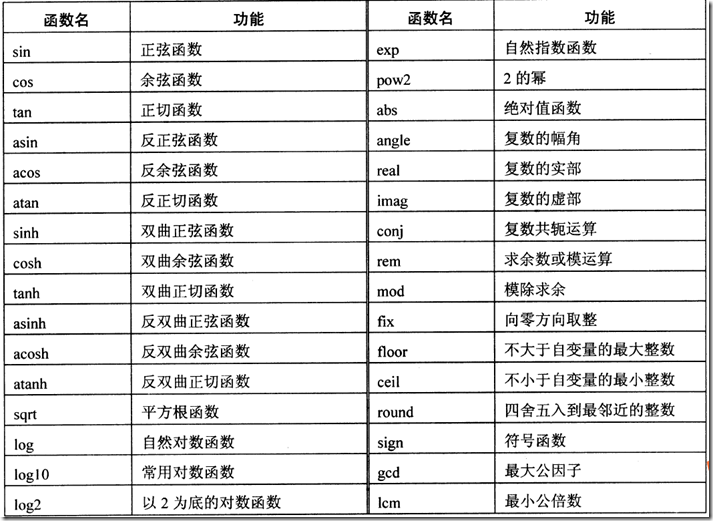 | 函数名 | 功能 | 函数名 | 功能 |
|---|---|---|---|
| sin | 正弦函数 | exp | 自然指数函数 |
| cos | 余弦函数 | pow2 | 2 的幂 |
| tan | 正切函数 | abs | 绝对值函数 |
| asin | 反正弦函数 | angle | 复数的幅角 |
| acos | 反余弦函数 | real | 复数的实部 |
| atan | 反正切函数 | imag | 复数的虚部 |
| sinh | 双曲正弦函数 | conj | 复数共轭运算 |
| cosh | 双曲余弦函数 | rem | 求余数或模运算 |
| tanh | 双曲正切函数 | mod | 模除求余 |
| asinh | 反双曲正弦函数 | fix | 向零方向取整 |
| acosh | 反双曲余弦函数 | floor | 不大于自变量的最大整数 |
| atanh | 反双曲正切函数 | ceil | 不小于自变量的最小整数 |
| sqrt | 平方根函数 | round | 四舍五入到最邻近的整数 |
| log | 自然对数函数 | sign | 符号函数 |
| log10 | 常用对数函数 | gcd | 最大公因子 |
| log2 | 以 2 为底的对数函数 | lcm | 最小公倍数 |